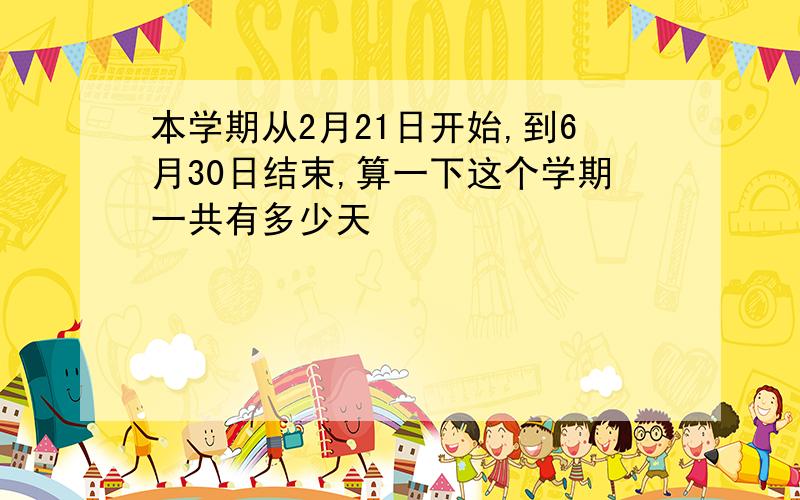 SCHOOL

本学期从2月21日开始,到6月30日结束,算一下这个学期一共有多少天